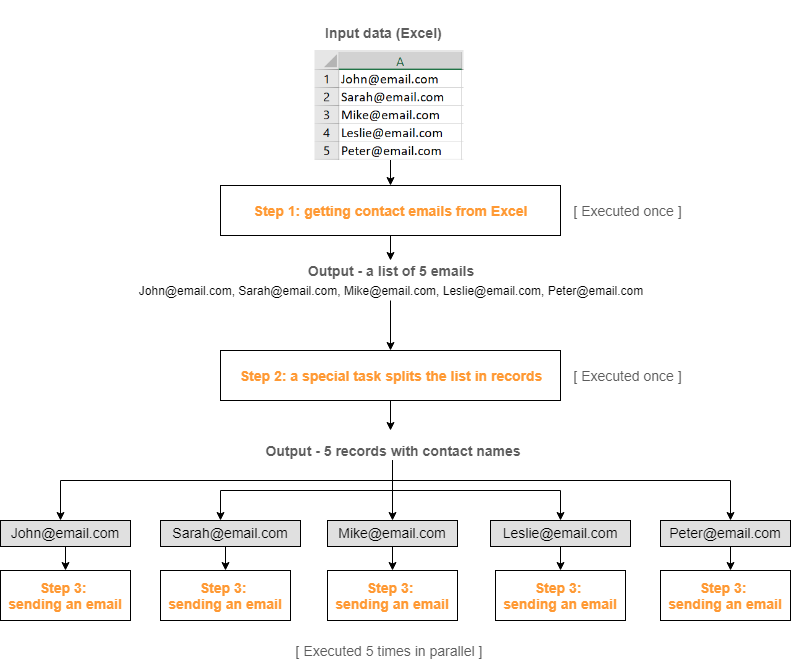 Input data (Excel)

|  | A |
|---|---|
| 1 | John@email.com |
| 2 | Sarah@email.com |
| 3 | Mike@email.com |
| 4 | Leslie@email.com |
| 5 | Peter@email.com |

Step 1: getting contact emails from Excel

[ Executed once ]

Output - a list of 5 emails
John@email.com, Sarah@email.com, Mike@email.com, Leslie@email.com, Peter@email.com

Step 2: a special task splits the list in records

[ Executed once ]

Output - 5 records with contact names

John@email.com

Sarah@email.com

Mike@email.com

Leslie@email.com

Peter@email.com

Step 3: sending an email

Step 3: sending an email

Step 3: sending an email

Step 3: sending an email

Step 3: sending an email

[ Executed 5 times in parallel ]